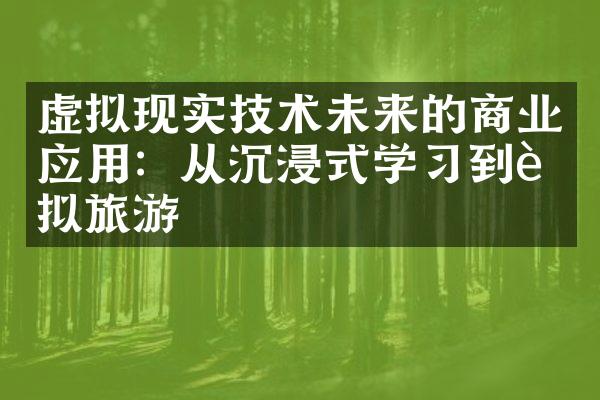 虚拟现实技术未来的商业应用：从沉浸式学习到è拟旅游